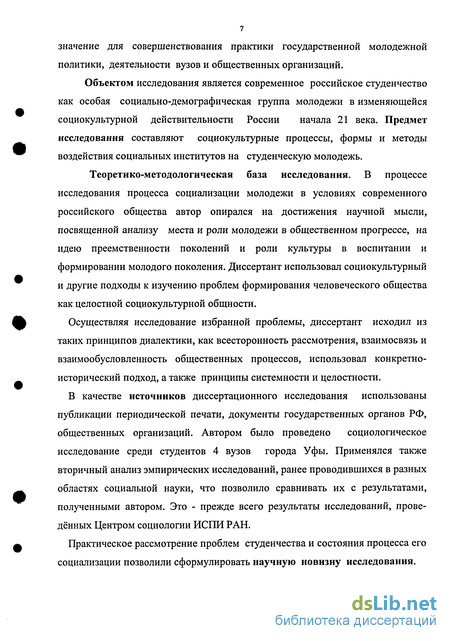 7

значение для совершенствования практики государственной молодежной политики, деятельности вузов и общественных организаций.

Объектом исследования является современное российское студенчество как особая социально-демографическая группа молодежи в изменяющейся социокультурной действительности России начала 21 века. Предмет исследования составляют социокультурные процессы, формы и методы воздействия социальных институтов на студенческую молодежь.

Теоретико-методологическая база исследования. В процессе исследования процесса социализации молодежи в условиях современного российского общества автор опирался на достижения научной мысли, посвященной анализу места и роли молодежи в общественном прогрессе, на идею преемственности поколений и роли культуры в воспитании и формировании молодого поколения. Диссертант использовал социокультурный и другие подходы к изучению проблем формирования человеческого общества как целостной социокультурной общности.

Осуществляя исследование избранной проблемы, диссертант исходил из таких принципов диалектики, как всесторонность рассмотрения, взаимосвязь и взаимообусловленность общественных процессов, использовал конкретно-исторический подход, а также принципы системности и целостности.

В качестве источников диссертационного исследования использованы публикации периодической печати, документы государственных органов РФ, общественных организаций. Автором было проведено социологическое исследование среди студентов 4 вузов города Уфы. Применялся также вторичный анализ эмпирических исследований, ранее проводившихся в разных областях социальной науки, что позволило сравнивать их с результатами, полученными автором. Это - прежде всего результаты исследований, проведённых Центром социологии ИСПИ РАН.

Практическое рассмотрение проблем студенчества и состояния процесса его социализации позволили сформулировать научную новизну исследования.

dsLib.net
библиотека диссертаций